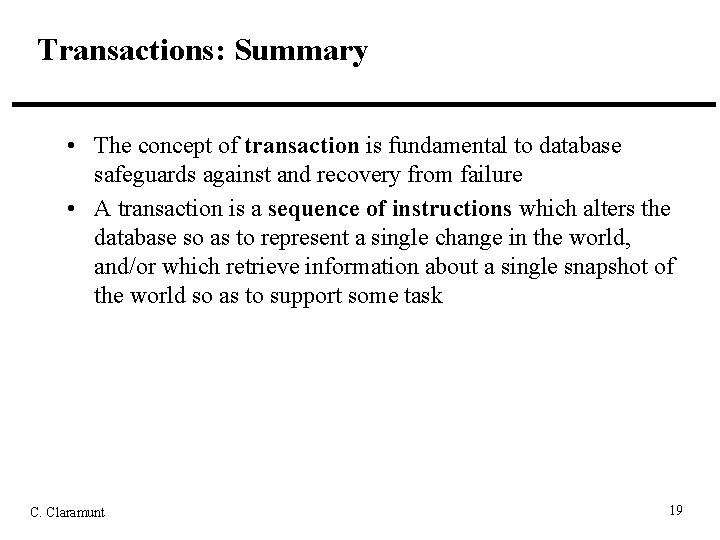 Transactions: Summary

• The concept of transaction is fundamental to database safeguards against and recovery from failure

• A transaction is a sequence of instructions which alters the database so as to represent a single change in the world, and/or which retrieve information about a single snapshot of the world so as to support some task

C. Claramunt

19